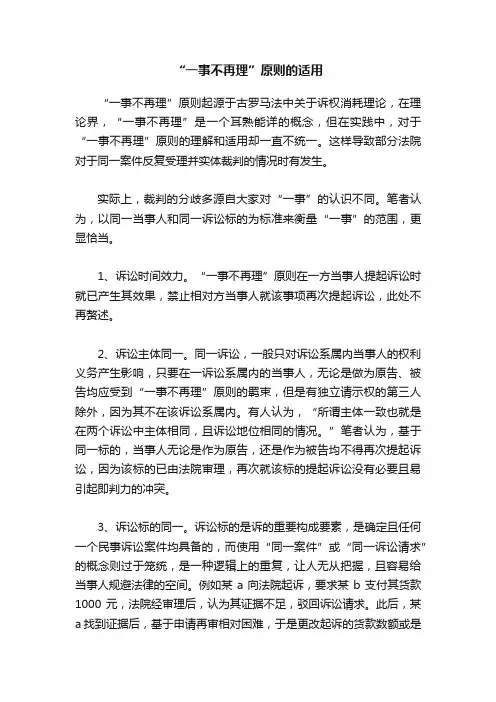 “一事不再理”原则的适用

“一事不再理”原则起源于古罗马法中关于诉权消耗理论，在理论界，“一事不再理”是一个耳熟能详的概念，但在实践中，对于“一事不再理”原则的理解和适用却一直不统一。这样导致部分法院对于同一案件反复受理并实体裁判的情况时有发生。

实际上，裁判的分歧多源自大家对“一事”的认识不同。笔者认为，以同一当事人和同一诉讼标的为标准来衡量“一事”的范围，更显恰当。

1、诉讼时间效力。“一事不再理”原则在一方当事人提起诉讼时就已产生其效果，禁止相对方当事人就该事项再次提起诉讼，此处不再赘述。

2、诉讼主体同一。同一诉讼，一般只对诉讼系属内当事人的权利义务产生影响，只要在一诉讼系属内的当事人，无论是做为原告、被告均应受到“一事不再理”原则的羁束，但是有独立请示权的第三人除外，因为其不在该诉讼系属内。有人认为，“所谓主体一致也就是在两个诉讼中主体相同，且诉讼地位相同的情况。”笔者认为，基于同一标的，当事人无论是作为原告，还是作为被告均不得再次提起诉讼，因为该标的已由法院审理，再次就该标的提起诉讼没有必要且易引起即判力的冲突。

3、诉讼标的同一。诉讼标的是诉的重要构成要素，是确定且任何一个民事诉讼案件均具备的，而使用“同一案件”或“同一诉讼请求”的概念则过于笼统，是一种逻辑上的重复，让人无从把握，且容易给当事人规避法律的空间。例如某 a 向法院起诉，要求某 b 支付其货款 1000 元，法院经审理后，认为其证据不足，驳回诉讼请求。此后，某 a 找到证据后，基于申请再审相对困难，于是更改起诉的货款数额或是